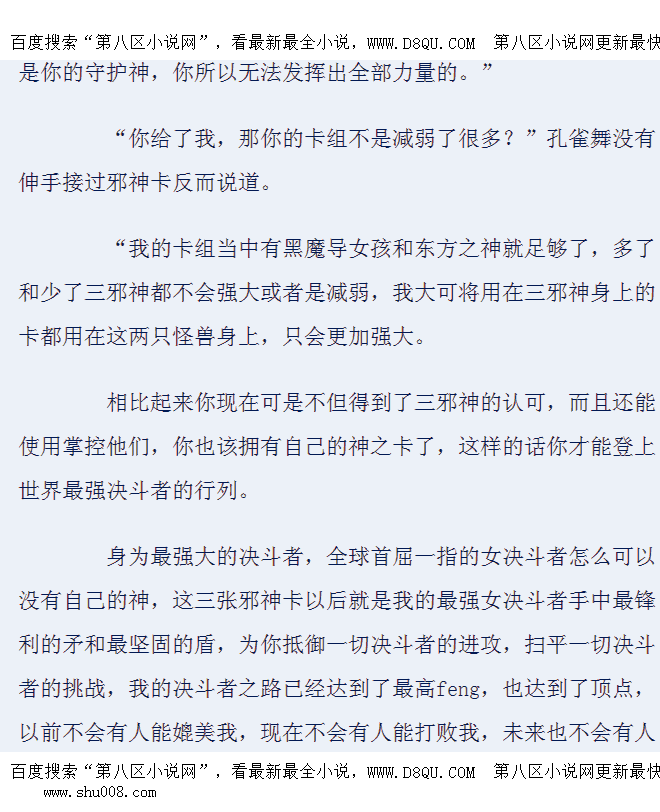 百度搜索“第八区小说网”，看最新最全小说，WWW.D8QU.COM 第八区小说网更新最快

是你的守护神，你所以无法发挥出全部力量的。”

“你给了我，那你的卡组不是减弱了很多？”孔雀舞没有伸手接过邪神卡反而说道。

“我的卡组当中有黑魔导女孩和东方之神就足够了，多了和少了三邪神都不会强大或者是减弱，我大可将用在三邪神身上的卡都用在这两只怪兽身上，只会更加强大。

相比起来你现在可是不但得到了三邪神的认可，而且还能使用掌控他们，你也该拥有自己的神之卡了，这样的话你才能登上世界最强决斗者的行列。

身为最强大的决斗者，全球首屈一指的女决斗者怎么可以没有自己的神，这三张邪神卡以后就是我的最强女决斗者手中最锋利的矛和最坚固的盾，为你抵御一切决斗者的进攻，扫平一切决斗者的挑战，我的决斗者之路已经达到了最高feng，也达到了顶点，以前不会有人能媲美我，现在不会有人能打败我，未来也不会有人

百度搜索“第八区小说网”，看最新最全小说，WWW.D8QU.COM 第八区小说网更新最快
www.shu008.com